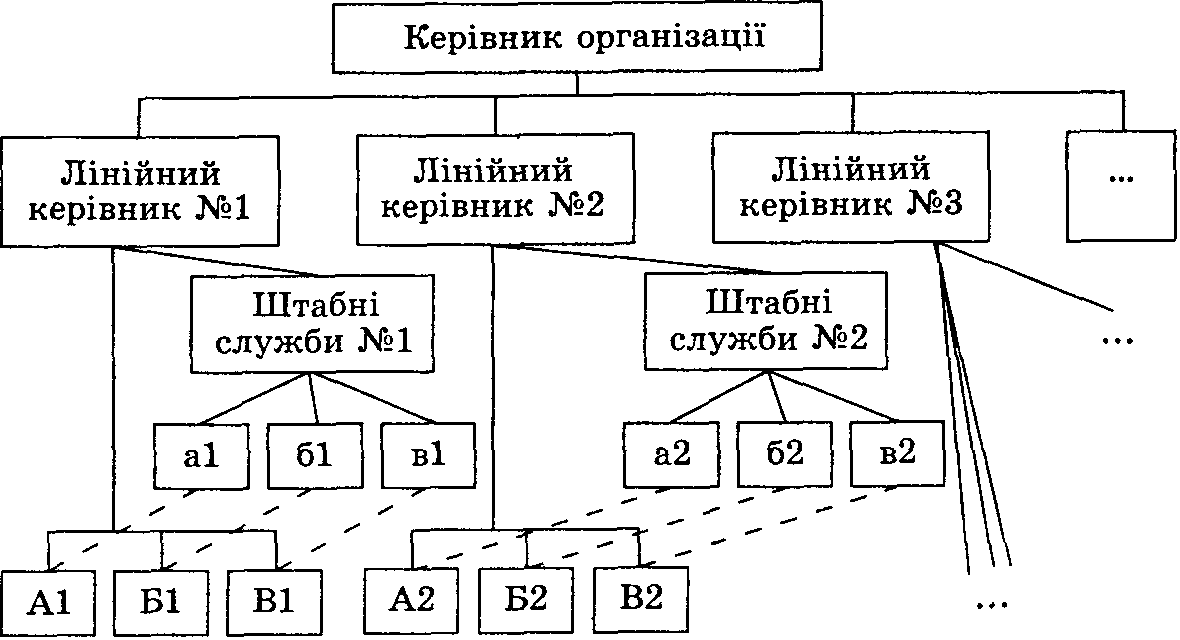 Керівник організації

Лінійний керівник №1

Лінійний керівник №2

Лінійний керівник №3

...

Штабні служби №1

Штабні служби №2

...

а1 б1 в1

а2 б2 в2

А1 Б1 В1

А2 Б2 В2

...